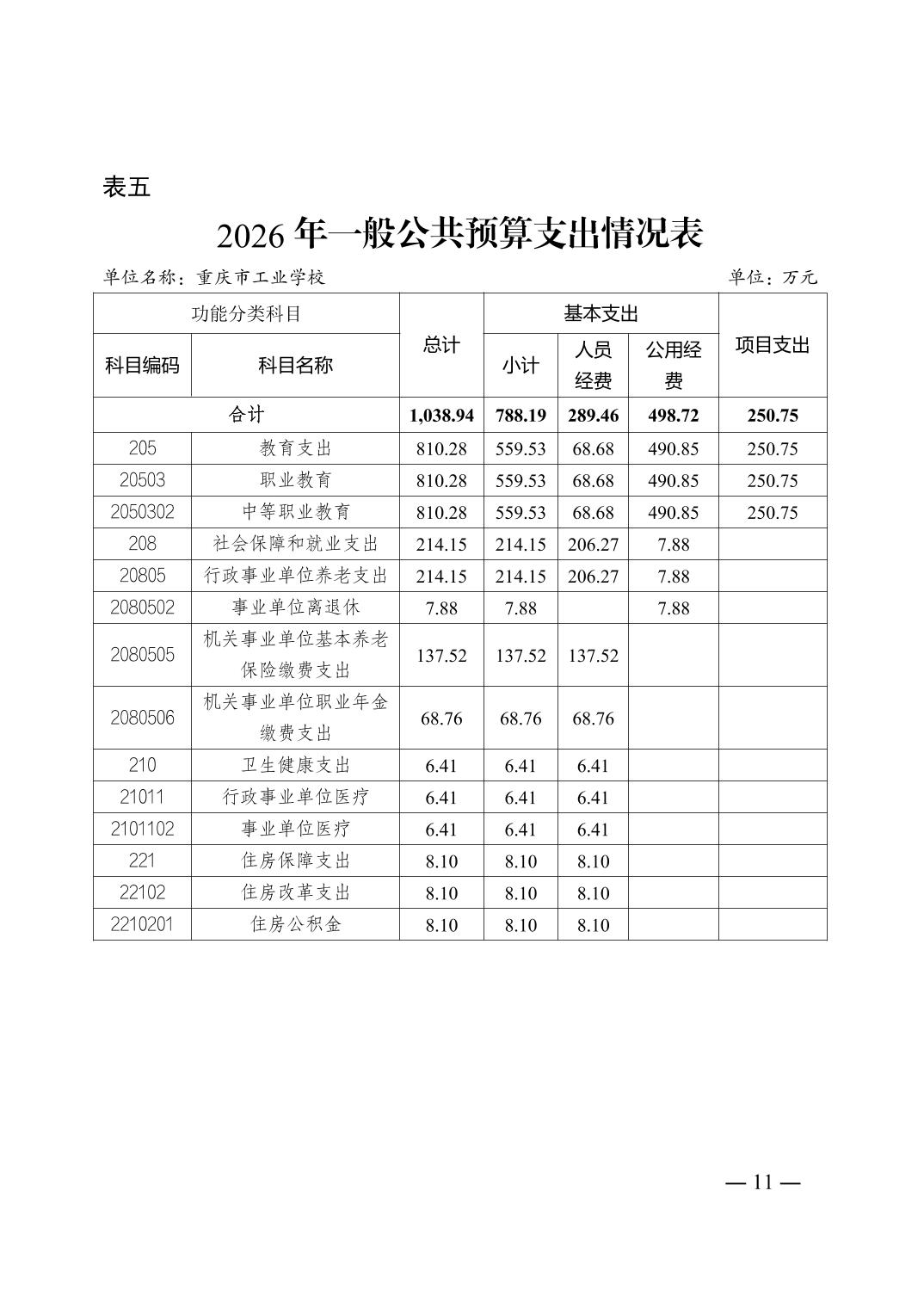 表五

2026 年一般公共预算支出情况表

单位名称：重庆市工业学校　　单位：万元

| 功能分类科目 | | 总计 | 基本支出 | | | 项目支出 |
|---|---|---|---|---|---|---|
| 科目编码 | 科目名称 | | 小计 | 人员经费 | 公用经费 | |
| 合计 | | 1,038.94 | 788.19 | 289.46 | 498.72 | 250.75 |
| 205 | 教育支出 | 810.28 | 559.53 | 68.68 | 490.85 | 250.75 |
| 20503 | 职业教育 | 810.28 | 559.53 | 68.68 | 490.85 | 250.75 |
| 2050302 | 中等职业教育 | 810.28 | 559.53 | 68.68 | 490.85 | 250.75 |
| 208 | 社会保障和就业支出 | 214.15 | 214.15 | 206.27 | 7.88 | |
| 20805 | 行政事业单位养老支出 | 214.15 | 214.15 | 206.27 | 7.88 | |
| 2080502 | 事业单位离退休 | 7.88 | 7.88 | | 7.88 | |
| 2080505 | 机关事业单位基本养老保险缴费支出 | 137.52 | 137.52 | 137.52 | | |
| 2080506 | 机关事业单位职业年金缴费支出 | 68.76 | 68.76 | 68.76 | | |
| 210 | 卫生健康支出 | 6.41 | 6.41 | 6.41 | | |
| 21011 | 行政事业单位医疗 | 6.41 | 6.41 | 6.41 | | |
| 2101102 | 事业单位医疗 | 6.41 | 6.41 | 6.41 | | |
| 221 | 住房保障支出 | 8.10 | 8.10 | 8.10 | | |
| 22102 | 住房改革支出 | 8.10 | 8.10 | 8.10 | | |
| 2210201 | 住房公积金 | 8.10 | 8.10 | 8.10 | | |

— 11 —